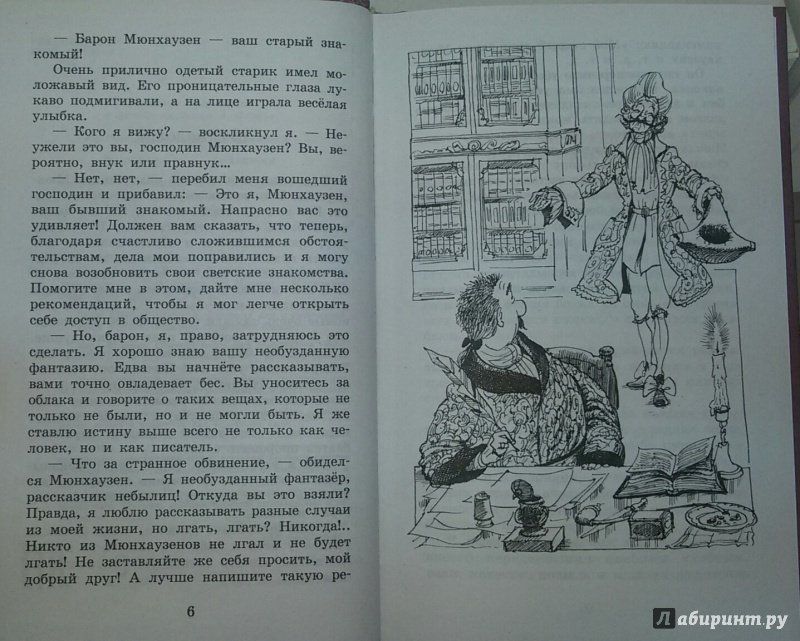 — Барон Мюнхаузен — ваш старый знакомый!

Очень прилично одетый старик имел моложавый вид. Его проницательные глаза лукаво подмигивали, а на лице играла весёлая улыбка.

— Кого я вижу? — воскликнул я. — Неужели это вы, господин Мюнхаузен? Вы, вероятно, внук или правнук...

— Нет, нет, — перебил меня вошедший господин и прибавил: — Это я, Мюнхаузен, ваш бывший знакомый. Напрасно вас это удивляет! Должен вам сказать, что теперь, благодаря счастливо сложившимся обстоятельствам, дела мои поправились и я могу снова возобновить свои светские знакомства. Помогите мне в этом, дайте мне несколько рекомендаций, чтобы я мог легче открыть себе доступ в общество.

— Но, барон, я, право, затрудняюсь это сделать. Я хорошо знаю вашу необузданную фантазию. Едва вы начнёте рассказывать, вами точно овладевает бес. Вы уноситесь за облака и говорите о таких вещах, которые не только не были, но и не могли быть. Я же ставлю истину выше всего не только как человек, но и как писатель.

— Что за странное обвинение, — обиделся Мюнхаузен. — Я необузданный фантазёр, рассказчик небылиц! Откуда вы это взяли? Правда, я люблю рассказывать разные случаи из моей жизни, но лгать, лгать? Никогда!.. Никто из Мюнхаузенов не лгал и не будет лгать! Не заставляйте же себя просить, мой добрый друг! А лучше напишите такую ре-

6

Лабиринт.ру